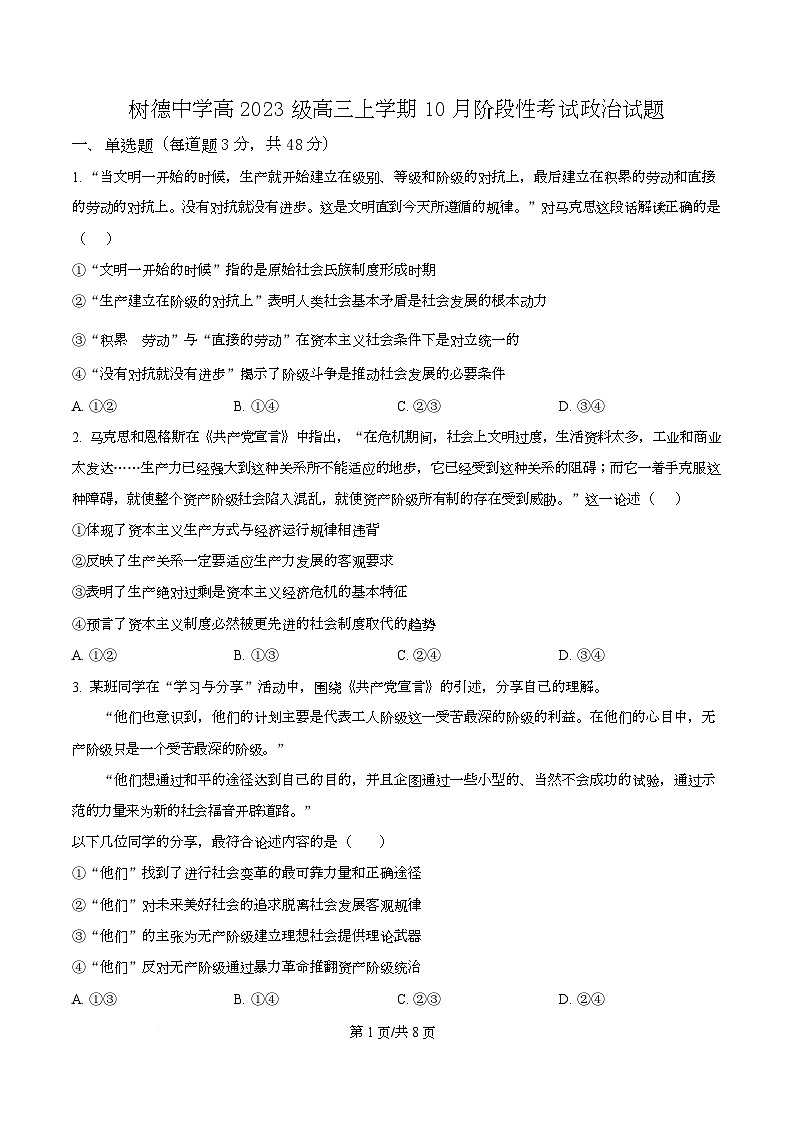 树德中学高 2023 级高三上学期 10 月阶段性考试政治试题

一、单选题（每道题 3 分，共 48 分）

1. “当文明一开始的时候，生产就开始建立在级别、等级和阶级的对抗上，最后建立在积累的劳动和直接的劳动的对抗上。没有对抗就没有进步。这是文明直到今天所遵循的规律。”对马克思这段话解读正确的是（　）

①“文明一开始的时候”指的是原始社会氏族制度形成时期

②“生产建立在阶级的对抗上”表明人类社会基本矛盾是社会发展的根本动力

③“积累　劳动”与“直接的劳动”在资本主义社会条件下是对立统一的

④“没有对抗就没有进步”揭示了阶级斗争是推动社会发展的必要条件

A. ①②　　B. ①④　　C. ②③　　D. ③④

2. 马克思和恩格斯在《共产党宣言》中指出，“在危机期间，社会上文明过度，生活资料太多，工业和商业太发达……生产力已经强大到这种关系所不能适应的地步，它已经受到这种关系的阻碍；而它一着手克服这种障碍，就使整个资产阶级社会陷入混乱，就使资产阶级所有制的存在受到威胁。”这一论述（　）

①体现了资本主义生产方式与经济运行规律相违背

②反映了生产关系一定要适应生产力发展的客观要求

③表明了生产绝对过剩是资本主义经济危机的基本特征

④预言了资本主义制度必然被更先进的社会制度取代的趋势

A. ①②　　B. ①③　　C. ②④　　D. ③④

3. 某班同学在“学习与分享”活动中，围绕《共产党宣言》的引述，分享自己的理解。

“他们也意识到，他们的计划主要是代表工人阶级这一受苦最深的阶级的利益。在他们的心目中，无产阶级只是一个受苦最深的阶级。”

“他们想通过和平的途径达到自己的目的，并且企图通过一些小型的、当然不会成功的试验，通过示范的力量来为新的社会福音开辟道路。”

以下几位同学的分享，最符合论述内容的是（　）

①“他们”找到了进行社会变革的最可靠力量和正确途径

②“他们”对未来美好社会的追求脱离社会发展客观规律

③“他们”的主张为无产阶级建立理想社会提供理论武器

④“他们”反对无产阶级通过暴力革命推翻资产阶级统治

A. ①③　　B. ①④　　C. ②③　　D. ②④

第 1 页/共 8 页